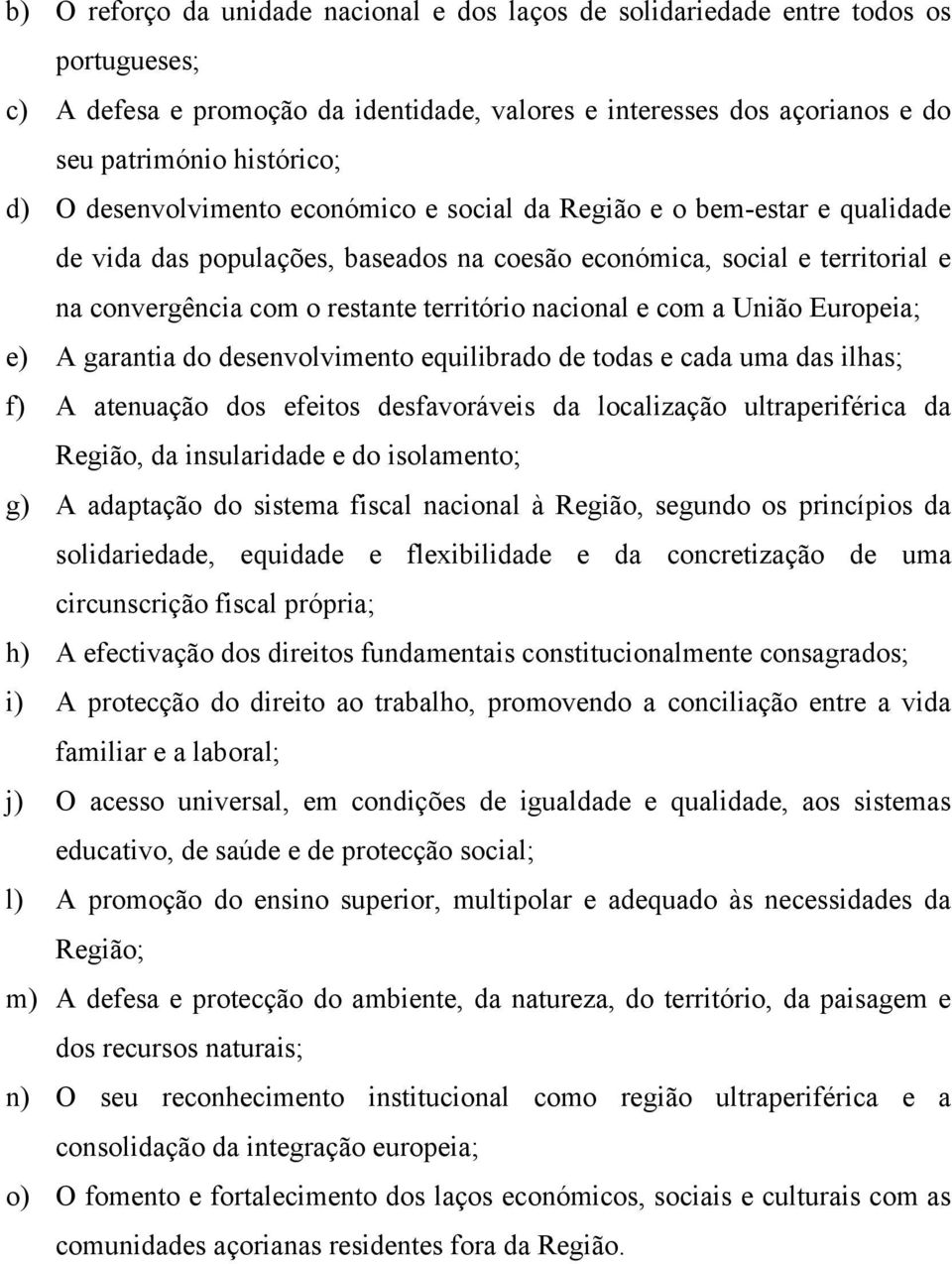 b) O reforço da unidade nacional e dos laços de solidariedade entre todos os portugueses;

c) A defesa e promoção da identidade, valores e interesses dos açorianos e do seu património histórico;

d) O desenvolvimento económico e social da Região e o bem-estar e qualidade de vida das populações, baseados na coesão económica, social e territorial e na convergência com o restante território nacional e com a União Europeia;

e) A garantia do desenvolvimento equilibrado de todas e cada uma das ilhas;

f) A atenuação dos efeitos desfavoráveis da localização ultraperiférica da Região, da insularidade e do isolamento;

g) A adaptação do sistema fiscal nacional à Região, segundo os princípios da solidariedade, equidade e flexibilidade e da concretização de uma circunscrição fiscal própria;

h) A efectivação dos direitos fundamentais constitucionalmente consagrados;

i) A protecção do direito ao trabalho, promovendo a conciliação entre a vida familiar e a laboral;

j) O acesso universal, em condições de igualdade e qualidade, aos sistemas educativo, de saúde e de protecção social;

l) A promoção do ensino superior, multipolar e adequado às necessidades da Região;

m) A defesa e protecção do ambiente, da natureza, do território, da paisagem e dos recursos naturais;

n) O seu reconhecimento institucional como região ultraperiférica e a consolidação da integração europeia;

o) O fomento e fortalecimento dos laços económicos, sociais e culturais com as comunidades açorianas residentes fora da Região.